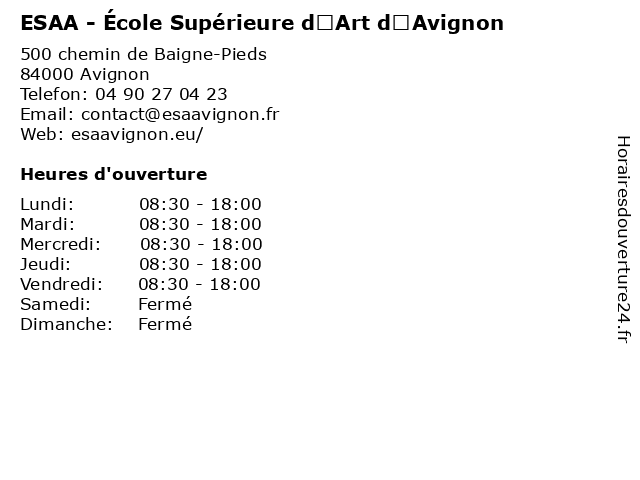 ESAA - École Supérieure d□Art d□Avignon

500 chemin de Baigne-Pieds
84000 Avignon
Telefon: 04 90 27 04 23
Email: contact@esaavignon.fr
Web: esaavignon.eu/

Heures d'ouverture

| | |
|---|---|
| Lundi: | 08:30 - 18:00 |
| Mardi: | 08:30 - 18:00 |
| Mercredi: | 08:30 - 18:00 |
| Jeudi: | 08:30 - 18:00 |
| Vendredi: | 08:30 - 18:00 |
| Samedi: | Fermé |
| Dimanche: | Fermé |

Horairesdouverture24.fr